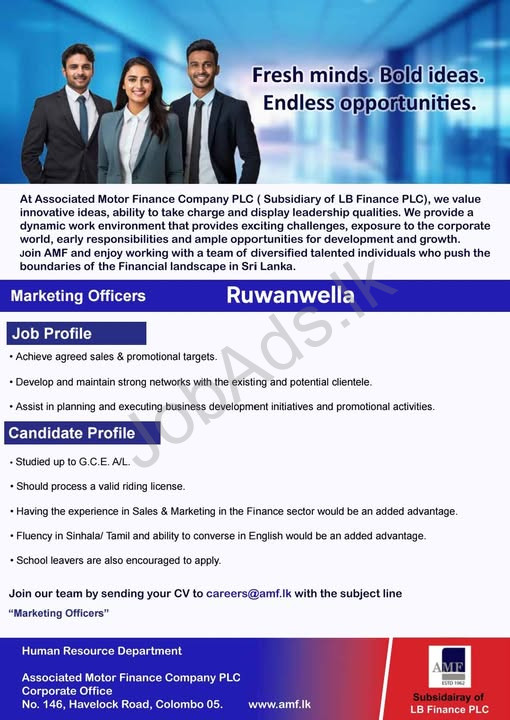 Fresh minds. Bold ideas. Endless opportunities.

At Associated Motor Finance Company PLC ( Subsidiary of LB Finance PLC), we value innovative ideas, ability to take charge and display leadership qualities. We provide a dynamic work environment that provides exciting challenges, exposure to the corporate world, early responsibilities and ample opportunities for development and growth. Join AMF and enjoy working with a team of diversified talented individuals who push the boundaries of the Financial landscape in Sri Lanka.

Marketing Officers

Ruwanwella

JobAds.lk

Job Profile

• Achieve agreed sales & promotional targets.

• Develop and maintain strong networks with the existing and potential clientele.

• Assist in planning and executing business development initiatives and promotional activities.

Candidate Profile

• Studied up to G.C.E. A/L.

• Should process a valid riding license.

• Having the experience in Sales & Marketing in the Finance sector would be an added advantage.

• Fluency in Sinhala/ Tamil and ability to converse in English would be an added advantage.

• School leavers are also encouraged to apply.

Join our team by sending your CV to careers@amf.lk with the subject line "Marketing Officers"

Human Resource Department

Associated Motor Finance Company PLC
Corporate Office
No. 146, Havelock Road, Colombo 05.

www.amf.lk

AMF
ESTD 1962

Subsidairay of LB Finance PLC